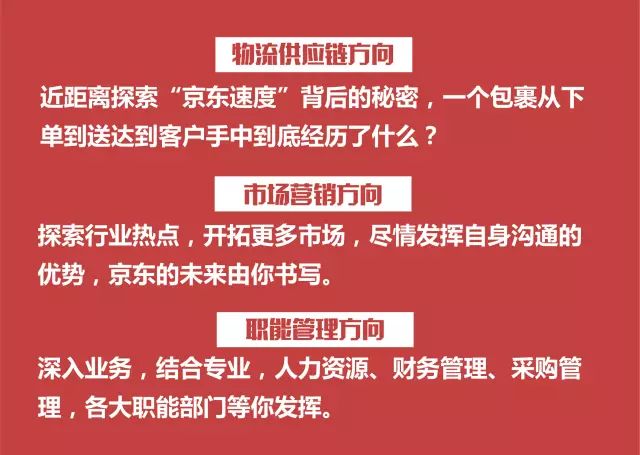 物流供应链方向

近距离探索“京东速度”背后的秘密，一个包裹从下单到送达到客户手中到底经历了什么？

市场营销方向

探索行业热点，开拓更多市场，尽情发挥自身沟通的优势，京东的未来由你书写。

职能管理方向

深入业务，结合专业，人力资源、财务管理、采购管理，各大职能部门等你发挥。